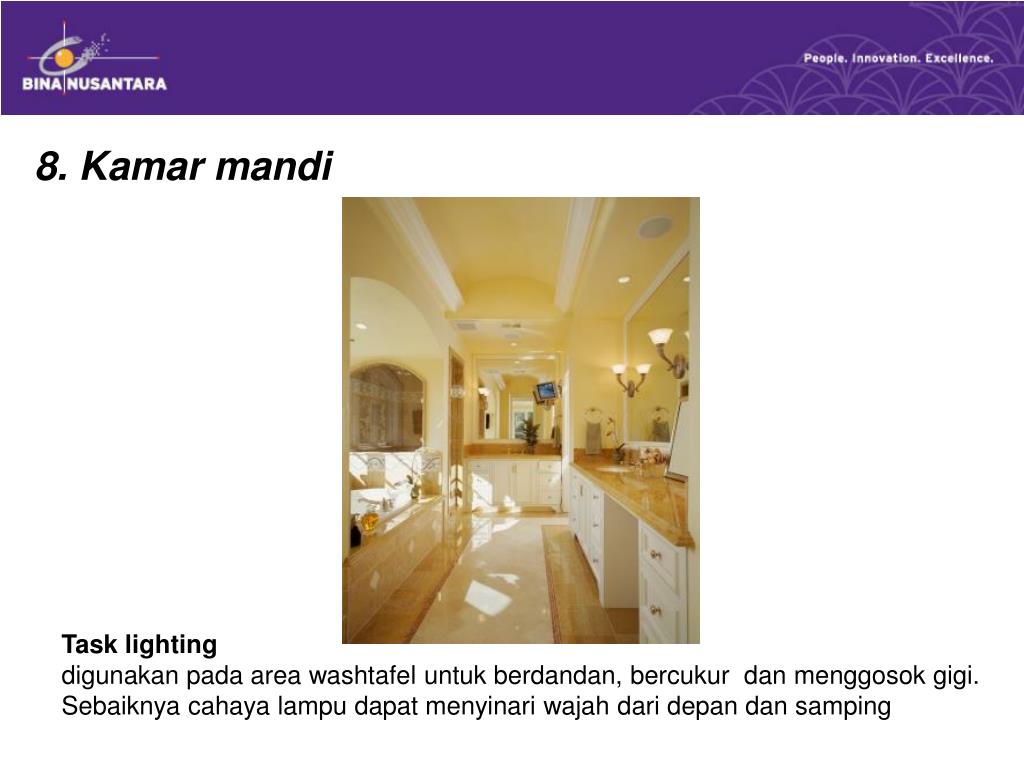 BINA NUSANTARA

People. Innovation. Excellence.

8. Kamar mandi

Task lighting

digunakan pada area washtafel untuk berdandan, bercukur dan menggosok gigi. Sebaiknya cahaya lampu dapat menyinari wajah dari depan dan samping